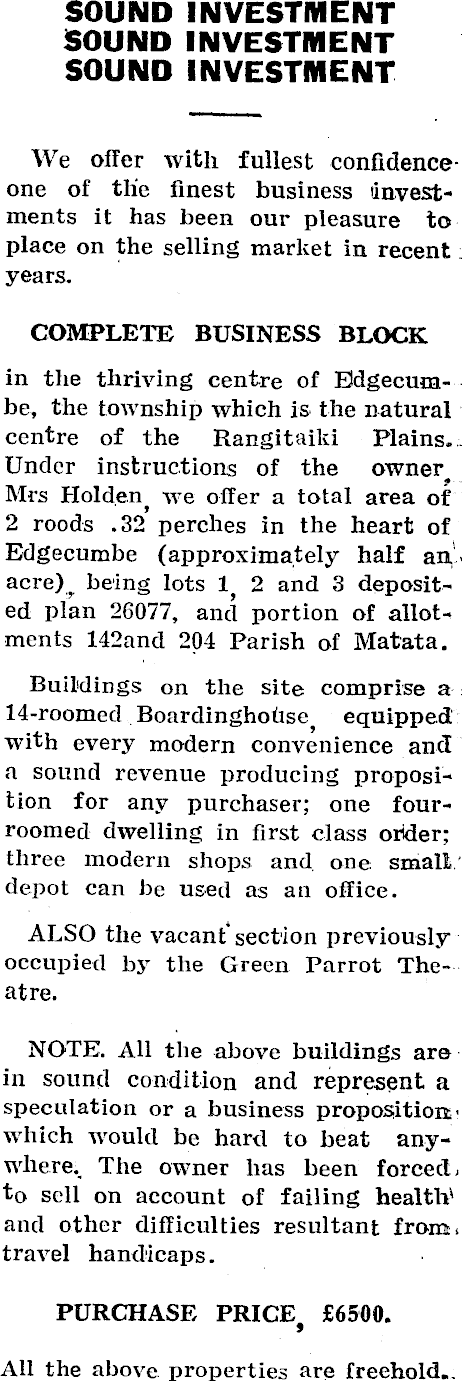 SOUND INVESTMENT
SOUND INVESTMENT
SOUND INVESTMENT

We offer with fullest confidence one of the finest business investments it has been our pleasure to place on the selling market in recent years.

COMPLETE BUSINESS BLOCK

in the thriving centre of Edgecumbe, the township which is the natural centre of the Rangitaiki Plains. Under instructions of the owner, Mrs Holden, we offer a total area of 2 roods .32 perches in the heart of Edgecumbe (approximately half an acre), being lots 1, 2 and 3 deposited plan 26077, and portion of allotments 142and 204 Parish of Matata.

Buildings on the site comprise a 14-roomed Boardinghouse, equipped with every modern convenience and a sound revenue producing proposition for any purchaser; one four-roomed dwelling in first class order; three modern shops and one small depot can be used as an office.

ALSO the vacant section previously occupied by the Green Parrot Theatre.

NOTE. All the above buildings are in sound condition and represent a speculation or a business proposition which would be hard to beat anywhere. The owner has been forced to sell on account of failing health and other difficulties resultant from travel handicaps.

PURCHASE PRICE, £6500.

All the above properties are freehold.